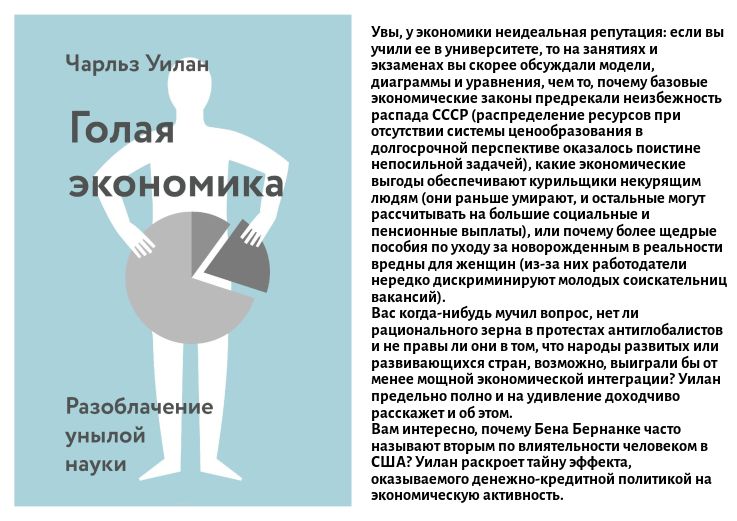 Чарльз Уилан

Голая экономика

Разоблачение унылой науки

Увы, у экономики неидеальная репутация: если вы учили ее в университете, то на занятиях и экзаменах вы скорее обсуждали модели, диаграммы и уравнения, чем то, почему базовые экономические законы предрекали неизбежность распада СССР (распределение ресурсов при отсутствии системы ценообразования в долгосрочной перспективе оказалось поистине непосильной задачей), какие экономические выгоды обеспечивают курильщики некурящим людям (они раньше умирают, и остальные могут рассчитывать на большие социальные и пенсионные выплаты), или почему более щедрые пособия по уходу за новорожденным в реальности вредны для женщин (из-за них работодатели нередко дискриминируют молодых соискательниц вакансий).

Вас когда-нибудь мучил вопрос, нет ли рационального зерна в протестах антиглобалистов и не правы ли они в том, что народы развитых или развивающихся стран, возможно, выиграли бы от менее мощной экономической интеграции? Уилан предельно полно и на удивление доходчиво расскажет и об этом.

Вам интересно, почему Бена Бернанке часто называют вторым по влиятельности человеком в США? Уилан раскроет тайну эффекта, оказываемого денежно-кредитной политикой на экономическую активность.